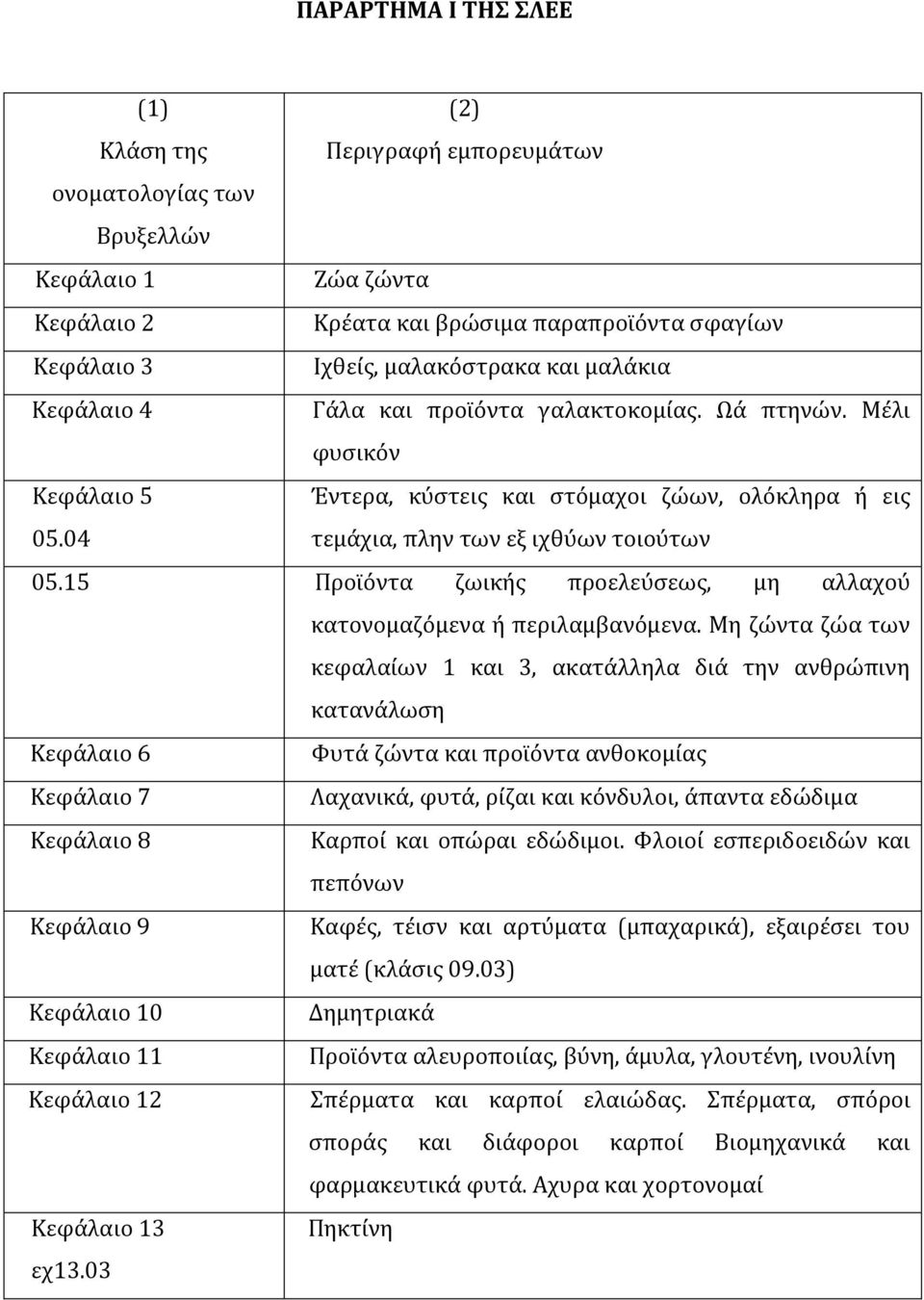 ΠΑΡΑΡΤΗΜΑ Ι ΤΗΣ ΣΛΕΕ

| (1) Κλάση της ονοματολογίας των Βρυξελλών | (2) Περιγραφή εμπορευμάτων |
|---|---|
| Κεφάλαιο 1 | Ζώα ζώντα |
| Κεφάλαιο 2 | Κρέατα και βρώσιμα παραπροϊόντα σφαγίων |
| Κεφάλαιο 3 | Ιχθείς, μαλακόστρακα και μαλάκια |
| Κεφάλαιο 4 | Γάλα και προϊόντα γαλακτοκομίας. Ωά πτηνών. Μέλι φυσικόν |
| Κεφάλαιο 5 05.04 | Έντερα, κύστεις και στόμαχοι ζώων, ολόκληρα ή εις τεμάχια, πλην των εξ ιχθύων τοιούτων |
| 05.15 | Προϊόντα ζωικής προελεύσεως, μη αλλαχού κατονομαζόμενα ή περιλαμβανόμενα. Μη ζώντα ζώα των κεφαλαίων 1 και 3, ακατάλληλα διά την ανθρώπινη κατανάλωση |
| Κεφάλαιο 6 | Φυτά ζώντα και προϊόντα ανθοκομίας |
| Κεφάλαιο 7 | Λαχανικά, φυτά, ρίζαι και κόνδυλοι, άπαντα εδώδιμα |
| Κεφάλαιο 8 | Καρποί και οπώραι εδώδιμοι. Φλοιοί εσπεριδοειδών και πεπόνων |
| Κεφάλαιο 9 | Καφές, τέισν και αρτύματα (μπαχαρικά), εξαιρέσει του ματέ (κλάσις 09.03) |
| Κεφάλαιο 10 | Δημητριακά |
| Κεφάλαιο 11 | Προϊόντα αλευροποιίας, βύνη, άμυλα, γλουτένη, ινουλίνη |
| Κεφάλαιο 12 | Σπέρματα και καρποί ελαιώδας. Σπέρματα, σπόροι σποράς και διάφοροι καρποί Βιομηχανικά και φαρμακευτικά φυτά. Αχυρα και χορτονομαί |
| Κεφάλαιο 13 εχ13.03 | Πηκτίνη |